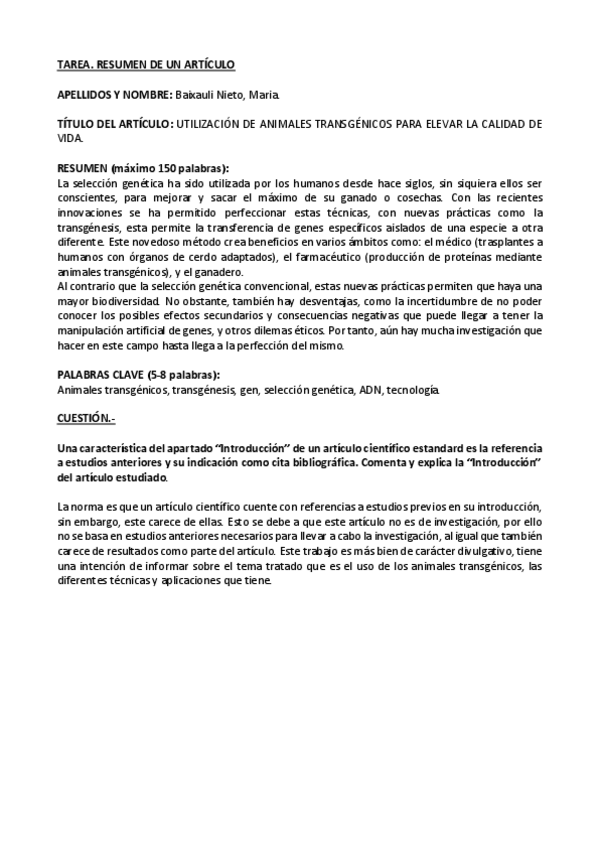 TAREA. RESUMEN DE UN ARTÍCULO

APELLIDOS Y NOMBRE: Baixauli Nieto, Maria.

TÍTULO DEL ARTÍCULO: UTILIZACIÓN DE ANIMALES TRANSGÉNICOS PARA ELEVAR LA CALIDAD DE VIDA.

RESUMEN (máximo 150 palabras):
La selección genética ha sido utilizada por los humanos desde hace siglos, sin siquiera ellos ser conscientes, para mejorar y sacar el máximo de su ganado o cosechas. Con las recientes innovaciones se ha permitido perfeccionar estas técnicas, con nuevas prácticas como la transgénesis, esta permite la transferencia de genes específicos aislados de una especie a otra diferente. Este novedoso método crea beneficios en varios ámbitos como: el médico (trasplantes a humanos con órganos de cerdo adaptados), el farmacéutico (producción de proteínas mediante animales transgénicos), y el ganadero.
Al contrario que la selección genética convencional, estas nuevas prácticas permiten que haya una mayor biodiversidad. No obstante, también hay desventajas, como la incertidumbre de no poder conocer los posibles efectos secundarios y consecuencias negativas que puede llegar a tener la manipulación artificial de genes, y otros dilemas éticos. Por tanto, aún hay mucha investigación que hacer en este campo hasta llega a la perfección del mismo.

PALABRAS CLAVE (5-8 palabras):
Animales transgénicos, transgénesis, gen, selección genética, ADN, tecnología.

CUESTIÓN.-

Una característica del apartado "Introducción" de un artículo científico estandard es la referencia a estudios anteriores y su indicación como cita bibliográfica. Comenta y explica la "Introducción" del artículo estudiado.

La norma es que un artículo científico cuente con referencias a estudios previos en su introducción, sin embargo, este carece de ellas. Esto se debe a que este artículo no es de investigación, por ello no se basa en estudios anteriores necesarios para llevar a cabo la investigación, al igual que también carece de resultados como parte del artículo. Este trabajo es más bien de carácter divulgativo, tiene una intención de informar sobre el tema tratado que es el uso de los animales transgénicos, las diferentes técnicas y aplicaciones que tiene.